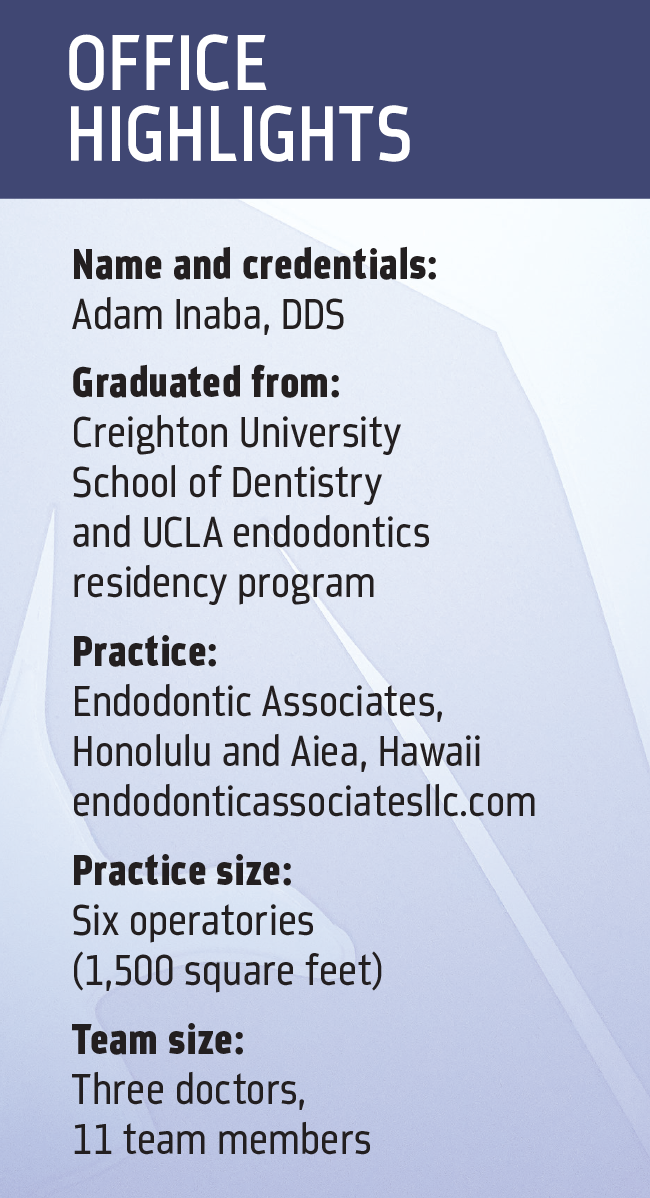 OFFICE HIGHLIGHTS

Name and credentials:
Adam Inaba, DDS

Graduated from:
Creighton University School of Dentistry and UCLA endodontics residency program

Practice:
Endodontic Associates, Honolulu and Aiea, Hawaii
endodonticassociatesllc.com

Practice size:
Six operatories (1,500 square feet)

Team size:
Three doctors, 11 team members